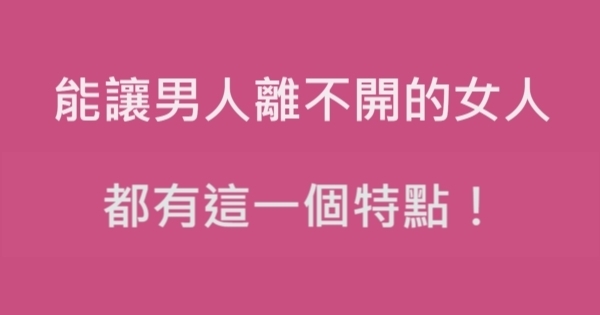 能讓男人離不開的女人

都有這一個特點！